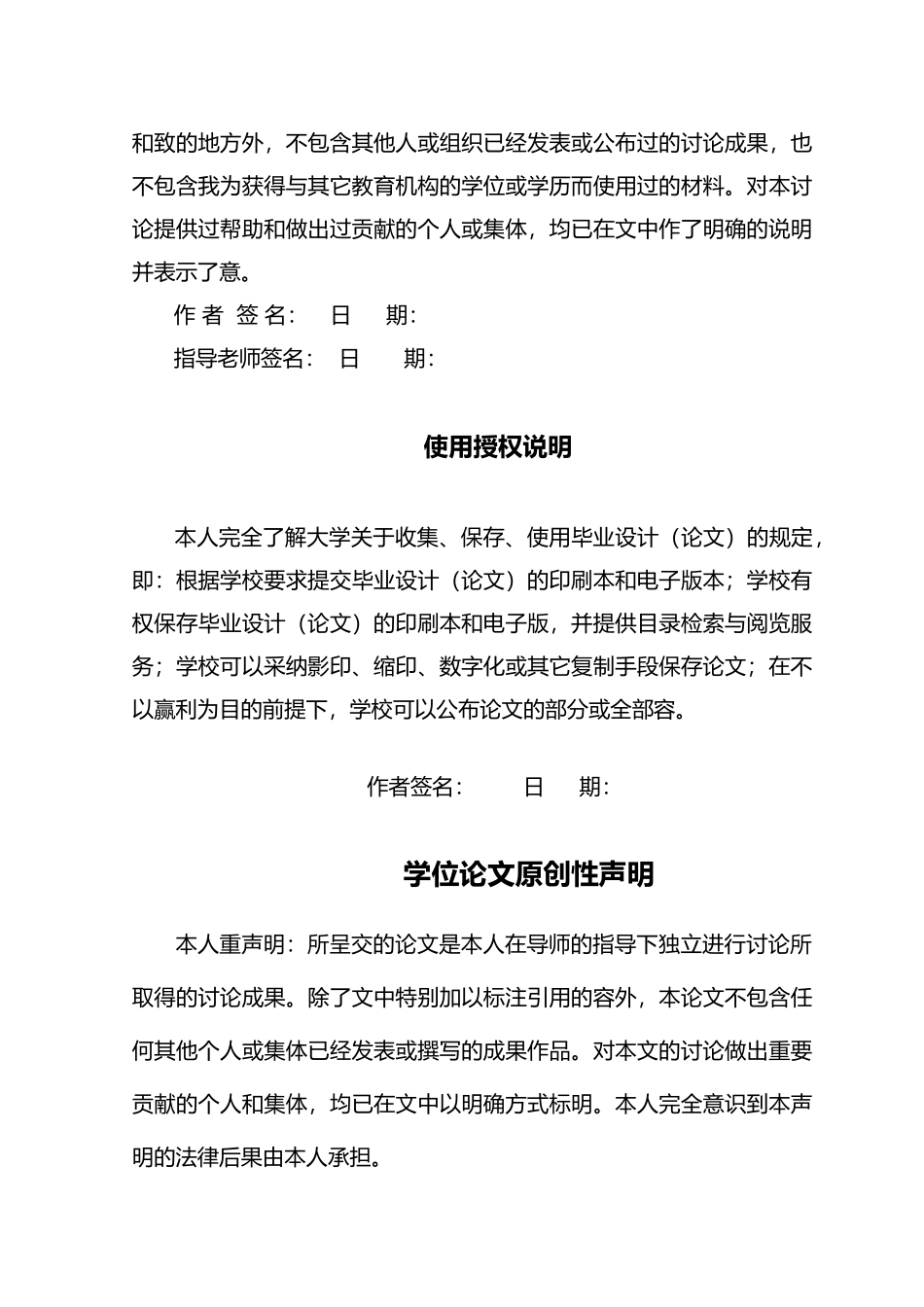 和致的地方外，不包含其他人或组织已经发表或公布过的讨论成果，也不包含我为获得与其它教育机构的学位或学历而使用过的材料。对本讨论提供过帮助和做出过贡献的个人或集体，均已在文中作了明确的说明并表示了意。

作 者 签 名：　日　期：

指导老师签名：　日　期：

使用授权说明

本人完全了解大学关于收集、保存、使用毕业设计（论文）的规定，即：根据学校要求提交毕业设计（论文）的印刷本和电子版本；学校有权保存毕业设计（论文）的印刷本和电子版，并提供目录检索与阅览服务；学校可以采纳影印、缩印、数字化或其它复制手段保存论文；在不以赢利为目的前提下，学校可以公布论文的部分或全部容。

作者签名：　日　期：

学位论文原创性声明

本人重声明：所呈交的论文是本人在导师的指导下独立进行讨论所取得的讨论成果。除了文中特别加以标注引用的容外，本论文不包含任何其他个人或集体已经发表或撰写的成果作品。对本文的讨论做出重要贡献的个人和集体，均已在文中以明确方式标明。本人完全意识到本声明的法律后果由本人承担。